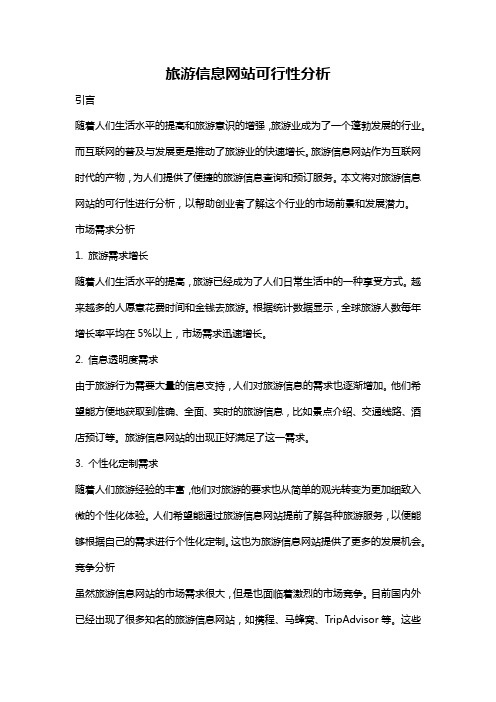 旅游信息网站可行性分析

引言

随着人们生活水平的提高和旅游意识的增强，旅游业成为了一个蓬勃发展的行业。而互联网的普及与发展更是推动了旅游业的快速增长。旅游信息网站作为互联网时代的产物，为人们提供了便捷的旅游信息查询和预订服务。本文将对旅游信息网站的可行性进行分析，以帮助创业者了解这个行业的市场前景和发展潜力。

市场需求分析

1. 旅游需求增长

随着人们生活水平的提高，旅游已经成为了人们日常生活中的一种享受方式。越来越多的人愿意花费时间和金钱去旅游。根据统计数据显示，全球旅游人数每年增长率平均在 5%以上，市场需求迅速增长。

2. 信息透明度需求

由于旅游行为需要大量的信息支持，人们对旅游信息的需求也逐渐增加。他们希望能方便地获取到准确、全面、实时的旅游信息，比如景点介绍、交通线路、酒店预订等。旅游信息网站的出现正好满足了这一需求。

3. 个性化定制需求

随着人们旅游经验的丰富，他们对旅游的要求也从简单的观光转变为更加细致入微的个性化体验。人们希望能通过旅游信息网站提前了解各种旅游服务，以便能够根据自己的需求进行个性化定制。这也为旅游信息网站提供了更多的发展机会。

竞争分析

虽然旅游信息网站的市场需求很大，但是也面临着激烈的市场竞争。目前国内外已经出现了很多知名的旅游信息网站，如携程、马蜂窝、TripAdvisor 等。这些